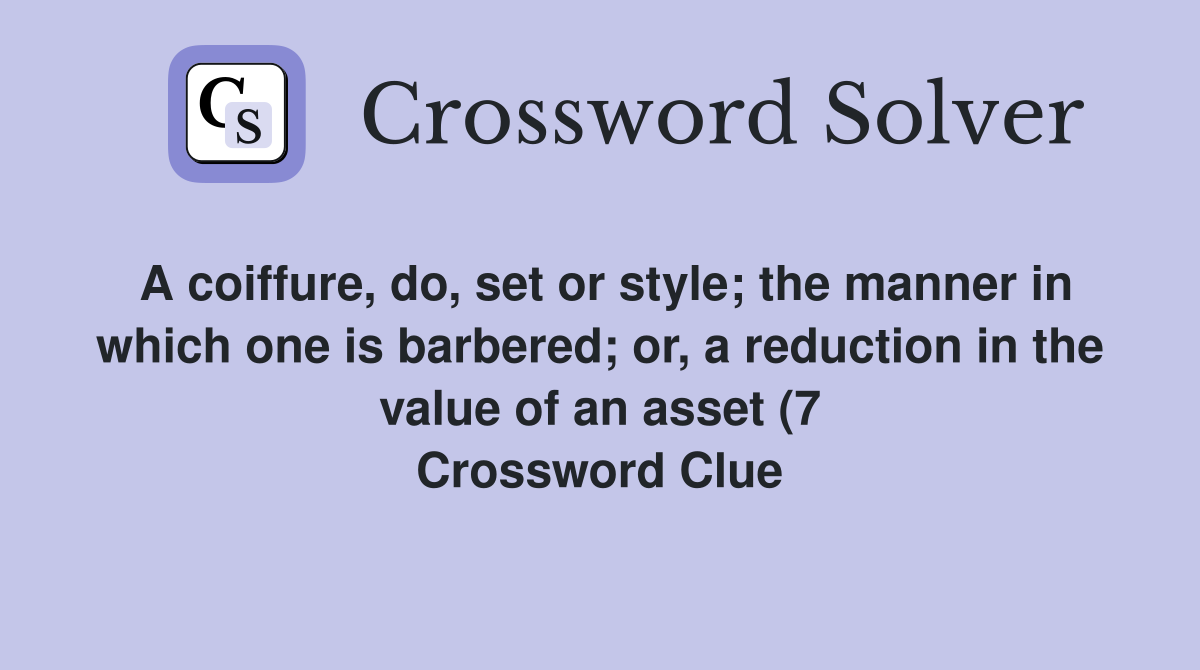 CS

Crossword Solver

A coiffure, do, set or style; the manner in which one is barbered; or, a reduction in the value of an asset (7
Crossword Clue